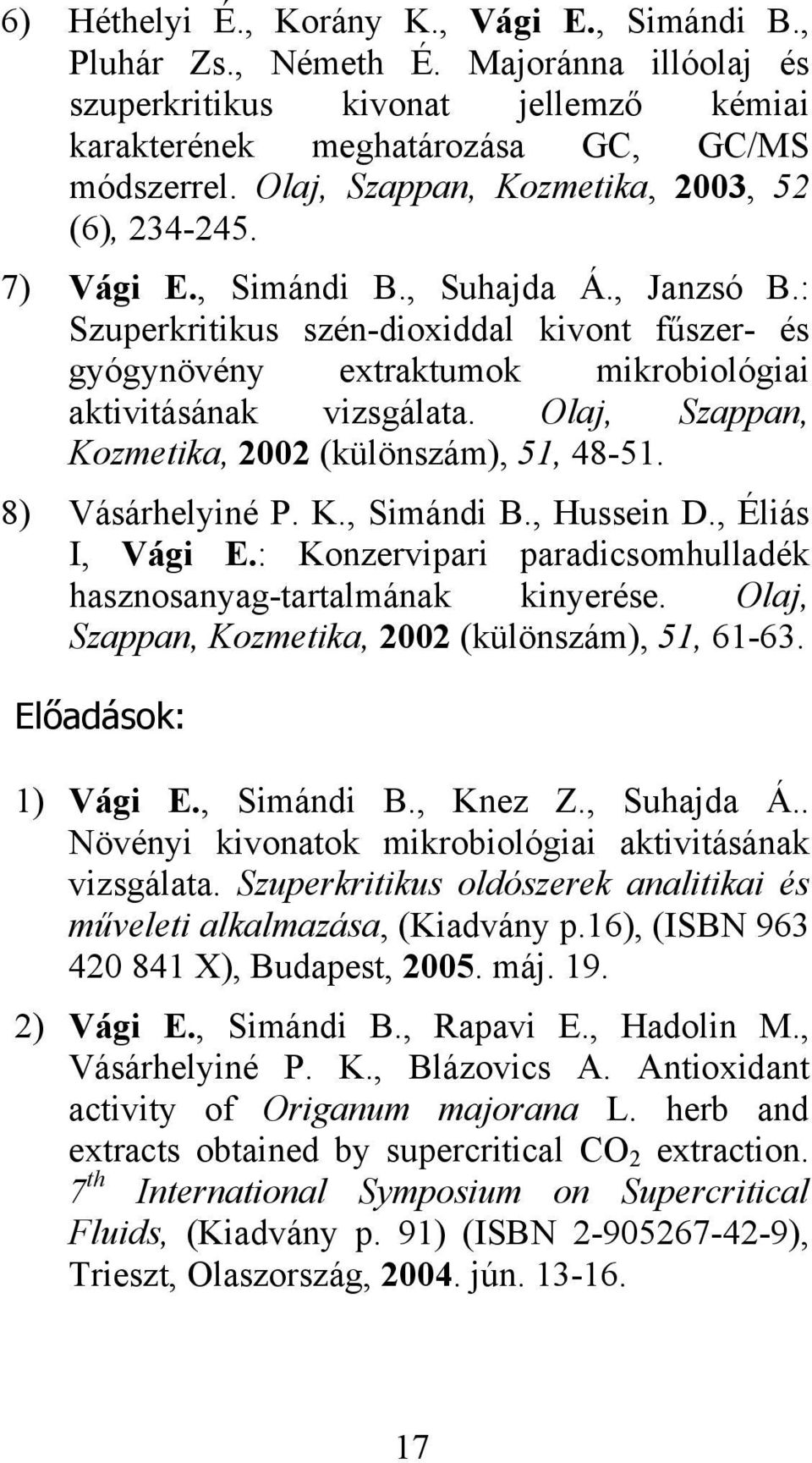 6) Héthelyi É., Korány K., Vági E., Simándi B., Pluhár Zs., Németh É. Majoránna illóolaj és szuperkritikus kivonat jellemző kémiai karakterének meghatározása GC, GC/MS módszerrel. Olaj, Szappan, Kozmetika, 2003, 52 (6), 234-245.

7) Vági E., Simándi B., Suhajda Á., Janzsó B.: Szuperkritikus szén-dioxiddal kivont fűszer- és gyógynövény extraktumok mikrobiológiai aktivitásának vizsgálata. Olaj, Szappan, Kozmetika, 2002 (különszám), 51, 48-51.

8) Vásárhelyiné P. K., Simándi B., Hussein D., Éliás I, Vági E.: Konzervipari paradicsomhulladék hasznosanyag-tartalmának kinyerése. Olaj, Szappan, Kozmetika, 2002 (különszám), 51, 61-63.

Előadások:

1) Vági E., Simándi B., Knez Z., Suhajda Á.. Növényi kivonatok mikrobiológiai aktivitásának vizsgálata. Szuperkritikus oldószerek analitikai és műveleti alkalmazása, (Kiadvány p.16), (ISBN 963 420 841 X), Budapest, 2005. máj. 19.

2) Vági E., Simándi B., Rapavi E., Hadolin M., Vásárhelyiné P. K., Blázovics A. Antioxidant activity of Origanum majorana L. herb and extracts obtained by supercritical $CO_2$ extraction. $7^{th}$ International Symposium on Supercritical Fluids, (Kiadvány p. 91) (ISBN 2-905267-42-9), Trieszt, Olaszország, 2004. jún. 13-16.

17